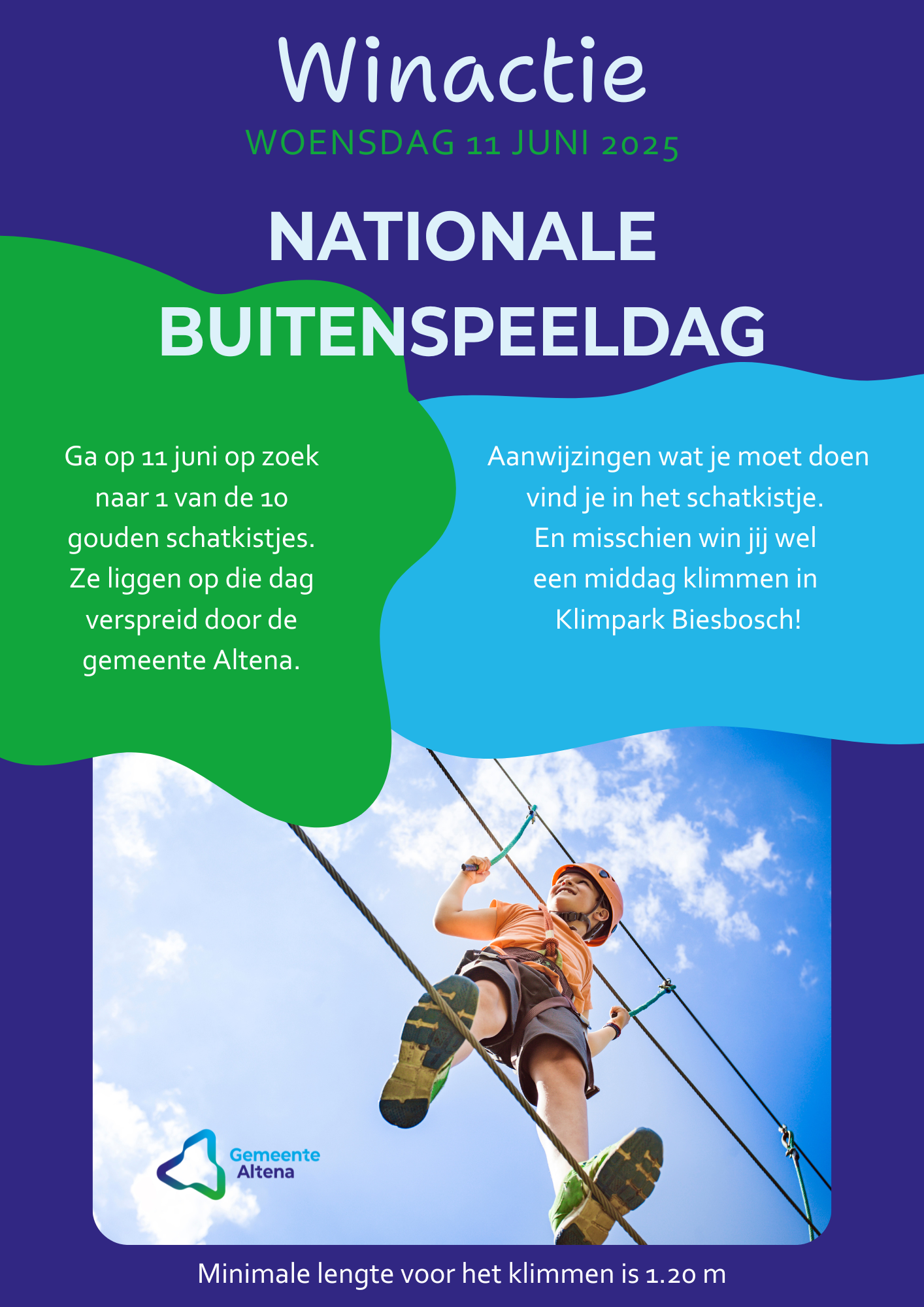 Winactie
WOENSDAG 11 JUNI 2025

NATIONALE BUITENSPEELDAG

Ga op 11 juni op zoek naar 1 van de 10 gouden schatkistjes. Ze liggen op die dag verspreid door de gemeente Altena.

Aanwijzingen wat je moet doen vind je in het schatkistje. En misschien win jij wel een middag klimmen in Klimpark Biesbosch!

Gemeente Altena

Minimale lengte voor het klimmen is 1.20 m